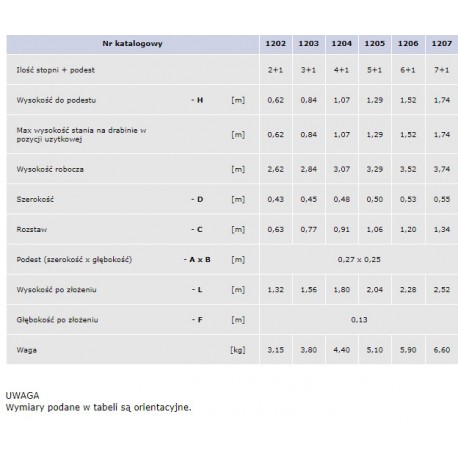 | Nr katalogowy | | | 1202 | 1203 | 1204 | 1205 | 1206 | 1207 |
|---|---|---|---|---|---|---|---|---|
| Ilość stopni + podest | | | 2+1 | 3+1 | 4+1 | 5+1 | 6+1 | 7+1 |
| Wysokość do podestu | - H | [m] | 0,62 | 0,84 | 1,07 | 1,29 | 1,52 | 1,74 |
| Max wysokość stania na drabinie w pozycji uzytkowej | | [m] | 0,62 | 0,84 | 1,07 | 1,29 | 1,52 | 1,74 |
| Wysokość robocza | | [m] | 2,62 | 2,84 | 3,07 | 3,29 | 3,52 | 3,74 |
| Szerokość | - D | [m] | 0,43 | 0,45 | 0,48 | 0,50 | 0,53 | 0,55 |
| Rozstaw | - C | [m] | 0,63 | 0,77 | 0,91 | 1,06 | 1,20 | 1,34 |
| Podest (szerokość x głębokość) | - A x B | [m] | 0,27 x 0,25 | | | | | |
| Wysokość po złożeniu | - L | [m] | 1,32 | 1,56 | 1,80 | 2,04 | 2,28 | 2,52 |
| Głębokość po złożeniu | - F | [m] | 0,13 | | | | | |
| Waga | | [kg] | 3,15 | 3,80 | 4,40 | 5,10 | 5,90 | 6,60 |

UWAGA
Wymiary podane w tabeli są orientacyjne.